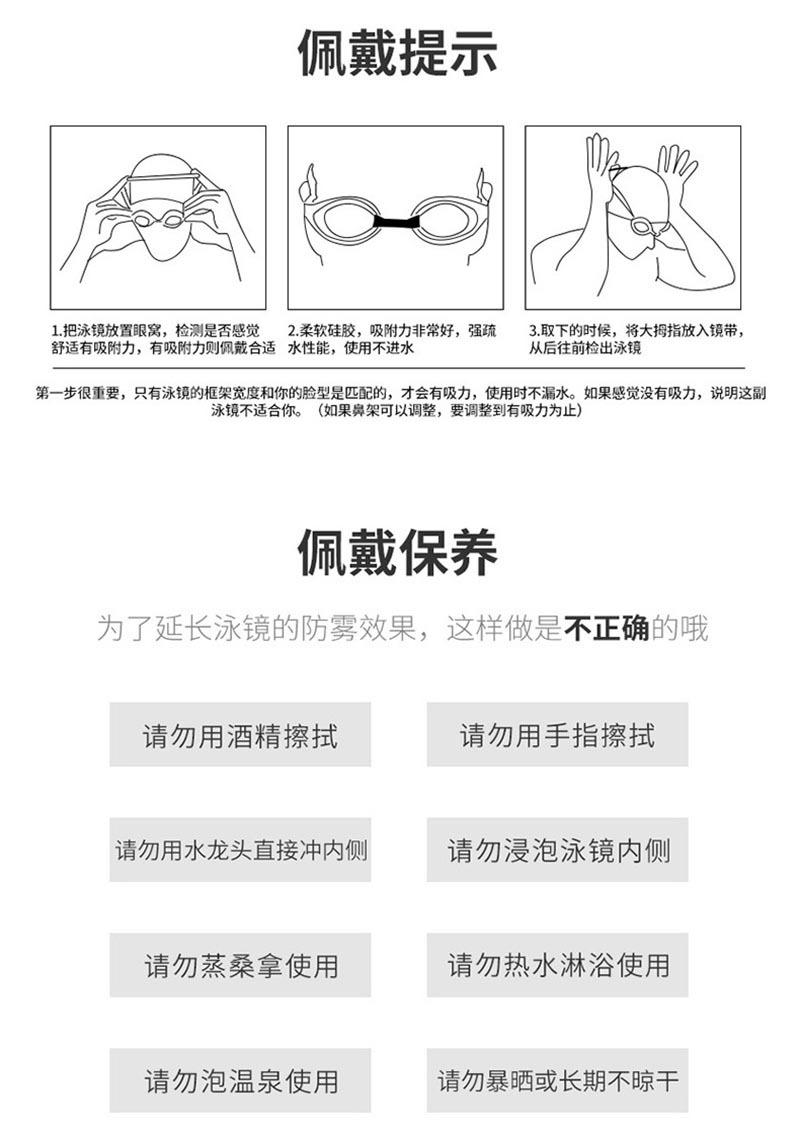 佩戴提示

1.把泳镜放置眼窝，检测是否感觉舒适有吸附力，有吸附力则佩戴合适

2.柔软硅胶，吸附力非常好，强疏水性能，使用不进水

3.取下的时候，将大拇指放入镜带，从后往前检出泳镜

第一步很重要，只有泳镜的框架宽度和你的脸型是匹配的，才会有吸力，使用时不漏水。如果感觉没有吸力，说明这副泳镜不适合你。（如果鼻架可以调整，要调整到有吸力为止）

佩戴保养

为了延长泳镜的防雾效果，这样做是不正确的哦

请勿用酒精擦拭

请勿用手指擦拭

请勿用水龙头直接冲内侧

请勿浸泡泳镜内侧

请勿蒸桑拿使用

请勿热水淋浴使用

请勿泡温泉使用

请勿暴晒或长期不晾干